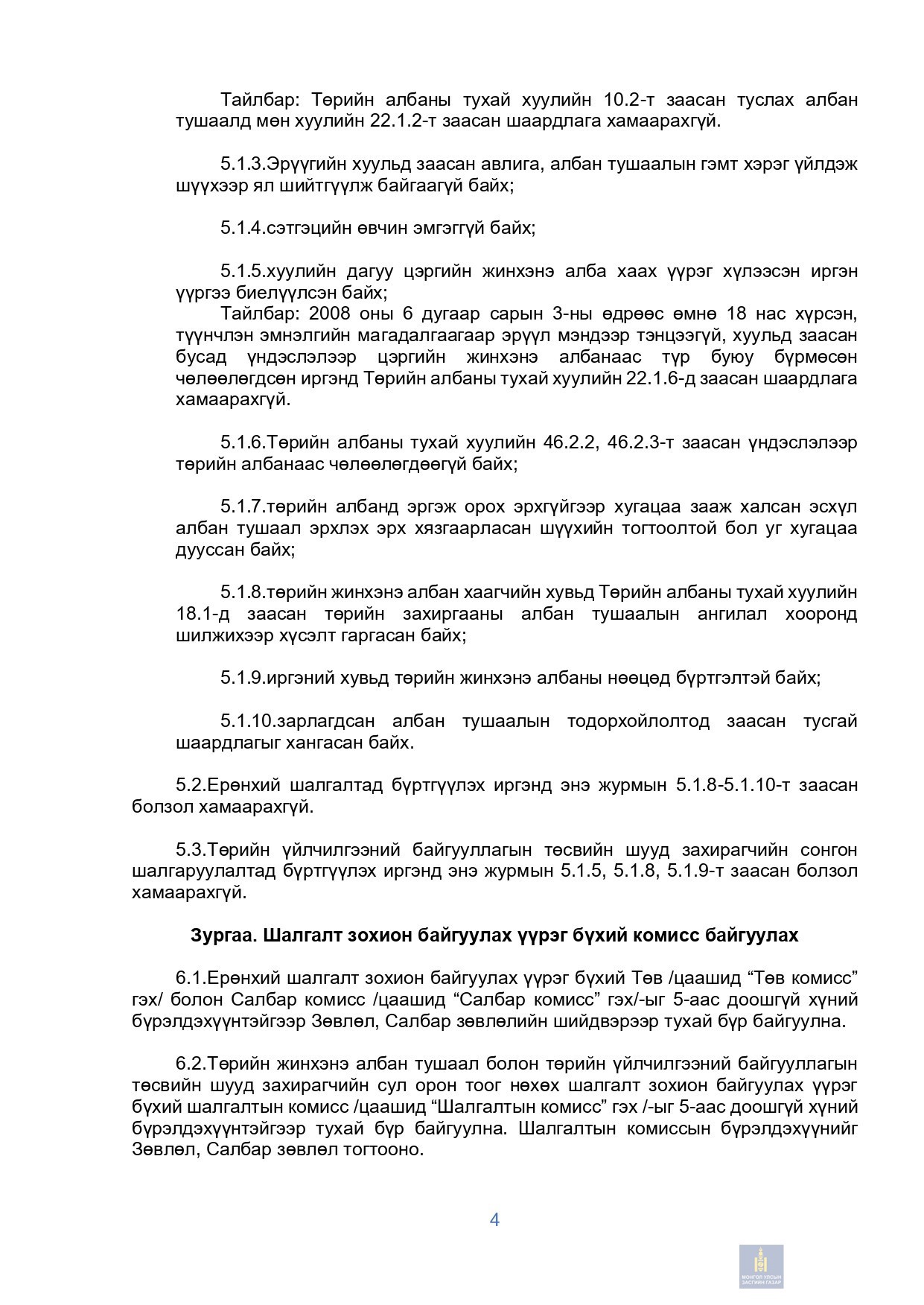 Тайлбар: Төрийн албаны тухай хуулийн 10.2-т заасан туслах албан тушаалд мөн хуулийн 22.1.2-т заасан шаардлага хамаарахгүй.

5.1.3.Эрүүгийн хуульд заасан авлига, албан тушаалын гэмт хэрэг үйлдэж шүүхээр ял шийтгүүлж байгаагүй байх;

5.1.4.сэтгэцийн өвчин эмгэггүй байх;

5.1.5.хуулийн дагуу цэргийн жинхэнэ алба хаах үүрэг хүлээсэн иргэн үүргээ биелүүлсэн байх;
Тайлбар: 2008 оны 6 дугаар сарын 3-ны өдрөөс өмнө 18 нас хүрсэн, түүнчлэн эмнэлгийн магадалгаагаар эрүүл мэндээр тэнцээгүй, хуульд заасан бусад үндэслэлээр цэргийн жинхэнэ албанаас түр буюу бүрмөсөн чөлөөлөгдсөн иргэнд Төрийн албаны тухай хуулийн 22.1.6-д заасан шаардлага хамаарахгүй.

5.1.6.Төрийн албаны тухай хуулийн 46.2.2, 46.2.3-т заасан үндэслэлээр төрийн албанаас чөлөөлөгдөөгүй байх;

5.1.7.төрийн албанд эргэж орох эрхгүйгээр хугацаа зааж халсан эсхүл албан тушаал эрхлэх эрх хязгаарласан шүүхийн тогтоолтой бол уг хугацаа дууссан байх;

5.1.8.төрийн жинхэнэ албан хаагчийн хувьд Төрийн албаны тухай хуулийн 18.1-д заасан төрийн захиргааны албан тушаалын ангилал хооронд шилжихээр хүсэлт гаргасан байх;

5.1.9.иргэний хувьд төрийн жинхэнэ албаны нөөцөд бүртгэлтэй байх;

5.1.10.зарлагдсан албан тушаалын тодорхойлолтод заасан тусгай шаардлагыг хангасан байх.

5.2.Ерөнхий шалгалтад бүртгүүлэх иргэнд энэ журмын 5.1.8-5.1.10-т заасан болзол хамаарахгүй.

5.3.Төрийн үйлчилгээний байгууллагын төсвийн шууд захирагчийн сонгон шалгаруулалтад бүртгүүлэх иргэнд энэ журмын 5.1.5, 5.1.8, 5.1.9-т заасан болзол хамаарахгүй.

Зургаа. Шалгалт зохион байгуулах үүрэг бүхий комисс байгуулах

6.1.Ерөнхий шалгалт зохион байгуулах үүрэг бүхий Төв /цаашид “Төв комисс” гэх/ болон Салбар комисс /цаашид “Салбар комисс” гэх/-ыг 5-аас доошгүй хүний бүрэлдэхүүнтэйгээр Зөвлөл, Салбар зөвлөлийн шийдвэрээр тухай бүр байгуулна.

6.2.Төрийн жинхэнэ албан тушаал болон төрийн үйлчилгээний байгууллагын төсвийн шууд захирагчийн сул орон тоог нөхөх шалгалт зохион байгуулах үүрэг бүхий шалгалтын комисс /цаашид “Шалгалтын комисс” гэх /-ыг 5-аас доошгүй хүний бүрэлдэхүүнтэйгээр тухай бүр байгуулна. Шалгалтын комиссын бүрэлдэхүүнийг Зөвлөл, Салбар зөвлөл тогтооно.

4

МОНГОЛ УЛСЫН ЗАСГИЙН ГАЗАР